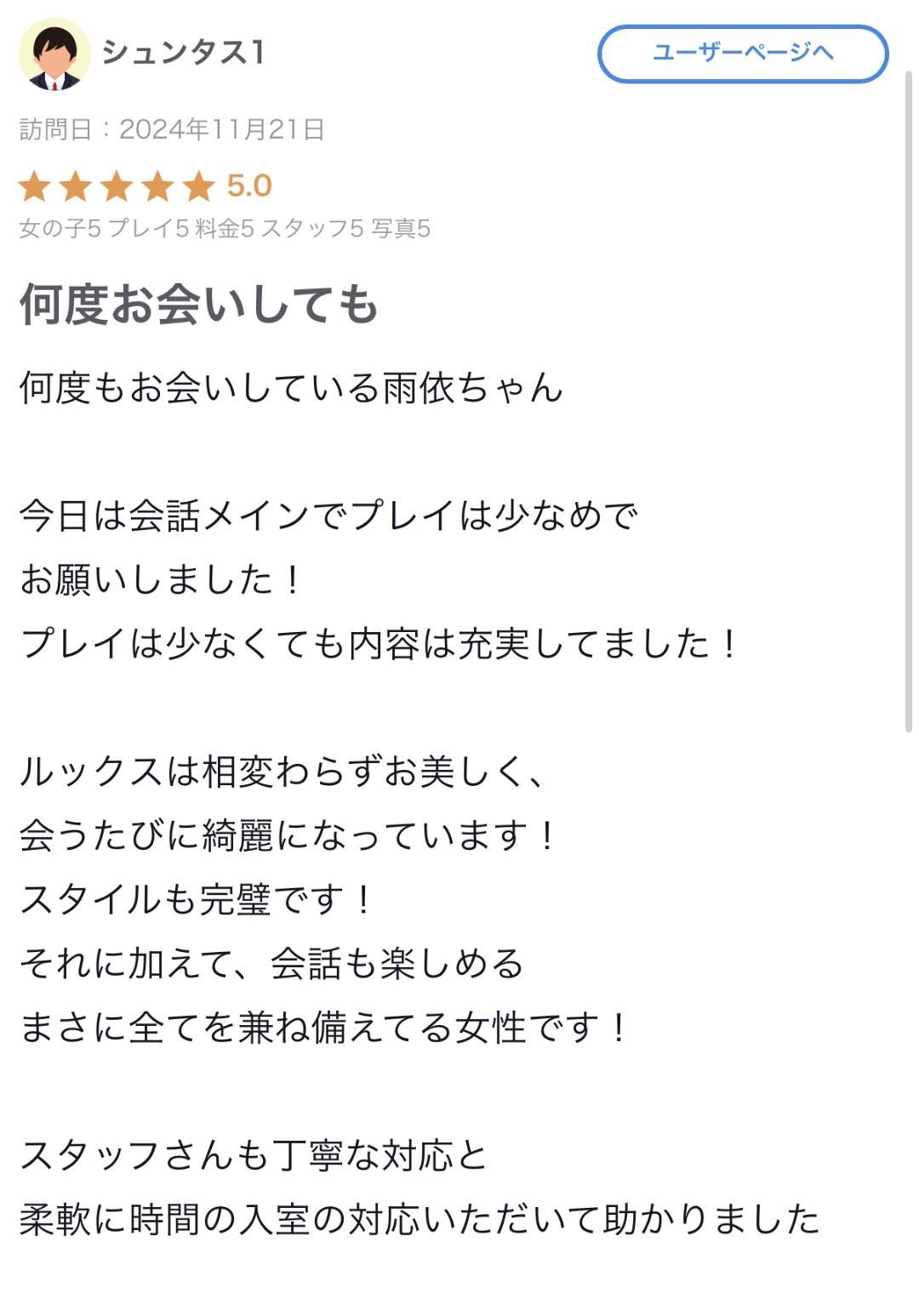 シュンタス1

ユーザーページへ

訪問日：2024年11月21日

5.0

女の子5 プレイ5 料金5 スタッフ5 写真5

何度お会いしても

何度もお会いしている雨依ちゃん

今日は会話メインでプレイは少なめで
お願いしました！
プレイは少なくても内容は充実してました！

ルックスは相変わらずお美しく、
会うたびに綺麗になっています！
スタイルも完璧です！
それに加えて、会話も楽しめる
まさに全てを兼ね備えてる女性です！

スタッフさんも丁寧な対応と
柔軟に時間の入室の対応いただいて助かりました